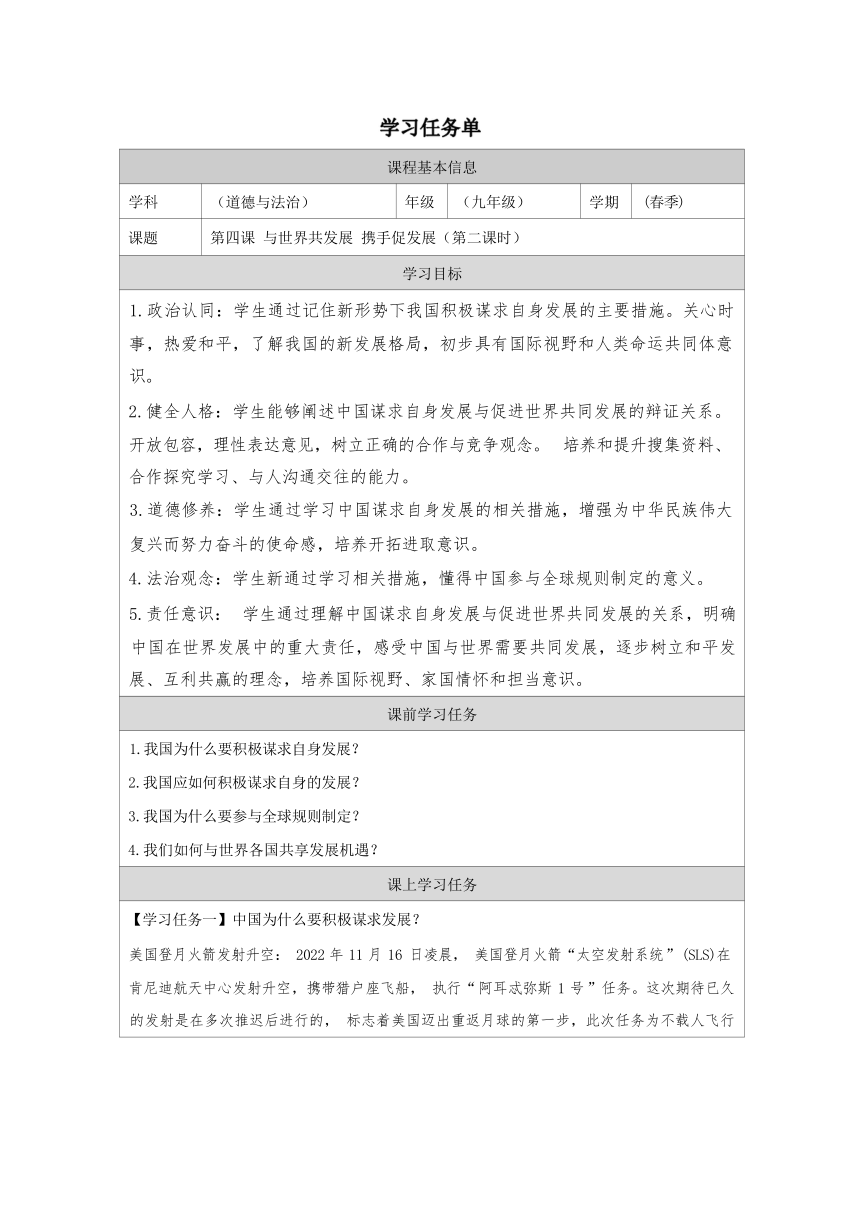 学习任务单

| 课程基本信息 | | | | | |
|---|---|---|---|---|---|
| 学科 | （道德与法治） | 年级 | （九年级） | 学期 | （春季） |
| 课题 | 第四课 与世界共发展 携手促发展（第二课时） | | | | |

学习目标

1.政治认同：学生通过记住新形势下我国积极谋求自身发展的主要措施。关心时事，热爱和平，了解我国的新发展格局，初步具有国际视野和人类命运共同体意识。

2.健全人格：学生能够阐述中国谋求自身发展与促进世界共同发展的辩证关系。开放包容，理性表达意见，树立正确的合作与竞争观念。 培养和提升搜集资料、合作探究学习、与人沟通交往的能力。

3.道德修养：学生通过学习中国谋求自身发展的相关措施，增强为中华民族伟大复兴而努力奋斗的使命感，培养开拓进取意识。

4.法治观念：学生新通过学习相关措施，懂得中国参与全球规则制定的意义。

5.责任意识： 学生通过理解中国谋求自身发展与促进世界共同发展的关系，明确中国在世界发展中的重大责任，感受中国与世界需要共同发展，逐步树立和平发展、互利共赢的理念，培养国际视野、家国情怀和担当意识。

课前学习任务

1.我国为什么要积极谋求自身发展？

2.我国应如何积极谋求自身的发展？

3.我国为什么要参与全球规则制定？

4.我们如何与世界各国共享发展机遇？

课上学习任务

【学习任务一】中国为什么要积极谋求发展？

美国登月火箭发射升空： 2022 年 11 月 16 日凌晨， 美国登月火箭“太空发射系统”（SLS）在肯尼迪航天中心发射升空，携带猎户座飞船， 执行“阿耳忒弥斯 1 号”任务。这次期待已久的发射是在多次推迟后进行的， 标志着美国迈出重返月球的第一步，此次任务为不载人飞行